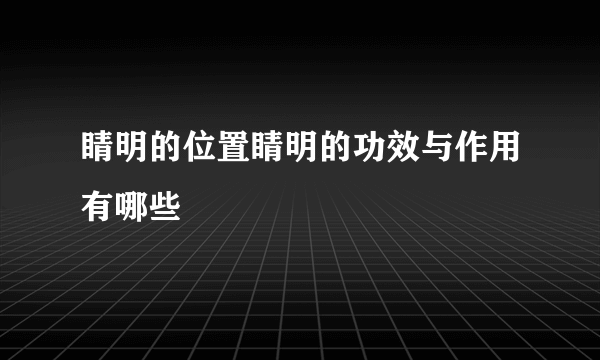 睛明的位置睛明的功效与作用有哪些